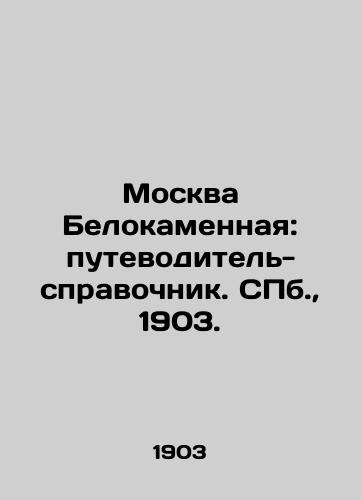 Москва Белокаменная: путеводитель-справочник. СПб., 1903.

1903